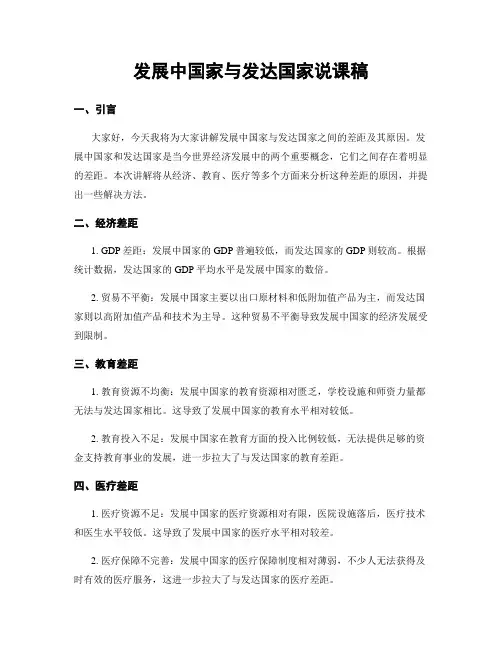 发展中国家与发达国家说课稿

一、引言

大家好，今天我将为大家讲解发展中国家与发达国家之间的差距及其原因。发展中国家和发达国家是当今世界经济发展中的两个重要概念，它们之间存在着明显的差距。本次讲解将从经济、教育、医疗等多个方面来分析这种差距的原因，并提出一些解决方法。

二、经济差距

1. GDP 差距：发展中国家的 GDP 普遍较低，而发达国家的 GDP 则较高。根据统计数据，发达国家的 GDP 平均水平是发展中国家的数倍。

2. 贸易不平衡：发展中国家主要以出口原材料和低附加值产品为主，而发达国家则以高附加值产品和技术为主导。这种贸易不平衡导致发展中国家的经济发展受到限制。

三、教育差距

1. 教育资源不均衡：发展中国家的教育资源相对匮乏，学校设施和师资力量都无法与发达国家相比。这导致了发展中国家的教育水平相对较低。

2. 教育投入不足：发展中国家在教育方面的投入比例较低，无法提供足够的资金支持教育事业的发展，进一步拉大了与发达国家的教育差距。

四、医疗差距

1. 医疗资源不足：发展中国家的医疗资源相对有限，医院设施落后，医疗技术和医生水平较低。这导致了发展中国家的医疗水平相对较差。

2. 医疗保障不完善：发展中国家的医疗保障制度相对薄弱，不少人无法获得及时有效的医疗服务，这进一步拉大了与发达国家的医疗差距。